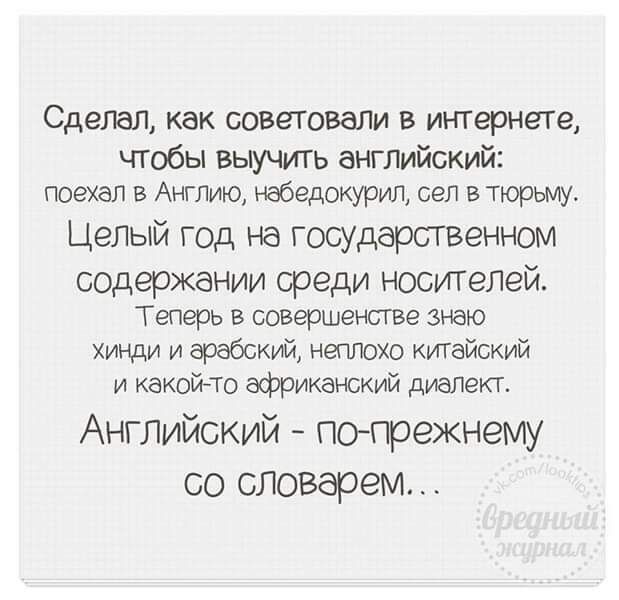 Сделал, как советовали в интернете, чтобы выучить английский: поехал в Англию, набедокурил, сел в тюрьму.
Целый год на государственном содержании среди носителей.
Теперь в совершенстве знаю хинди и арабский, неплохо китайский и какой-то африканский диалект.
Английский - по-прежнему со словарем...

vk.com/lookbos
Вредный журнал